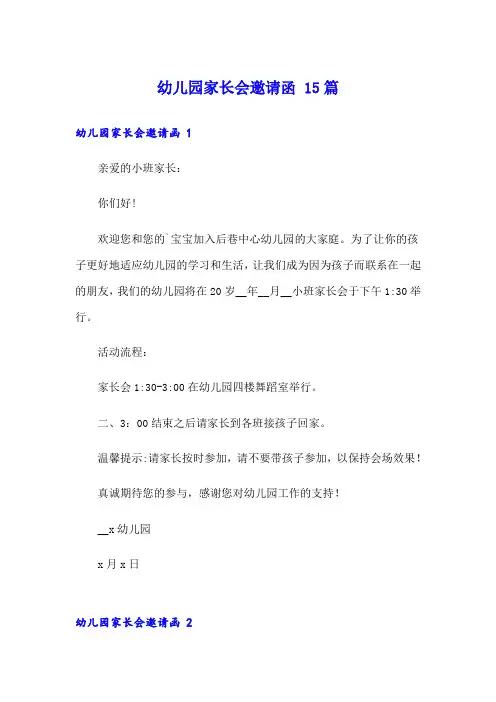 幼儿园家长会邀请函 15篇

幼儿园家长会邀请函 1

亲爱的小班家长：

你们好！

欢迎您和您的`宝宝加入后巷中心幼儿园的大家庭。为了让你的孩子更好地适应幼儿园的学习和生活，让我们成为因为孩子而联系在一起的朋友，我们的幼儿园将在20岁__年__月__小班家长会于下午1:30举行。

活动流程：

家长会1:30-3:00在幼儿园四楼舞蹈室举行。

二、3：00结束之后请家长到各班接孩子回家。

温馨提示:请家长按时参加，请不要带孩子参加，以保持会场效果！

真诚期待您的参与，感谢您对幼儿园工作的支持！

__x幼儿园

x月x日

幼儿园家长会邀请函 2